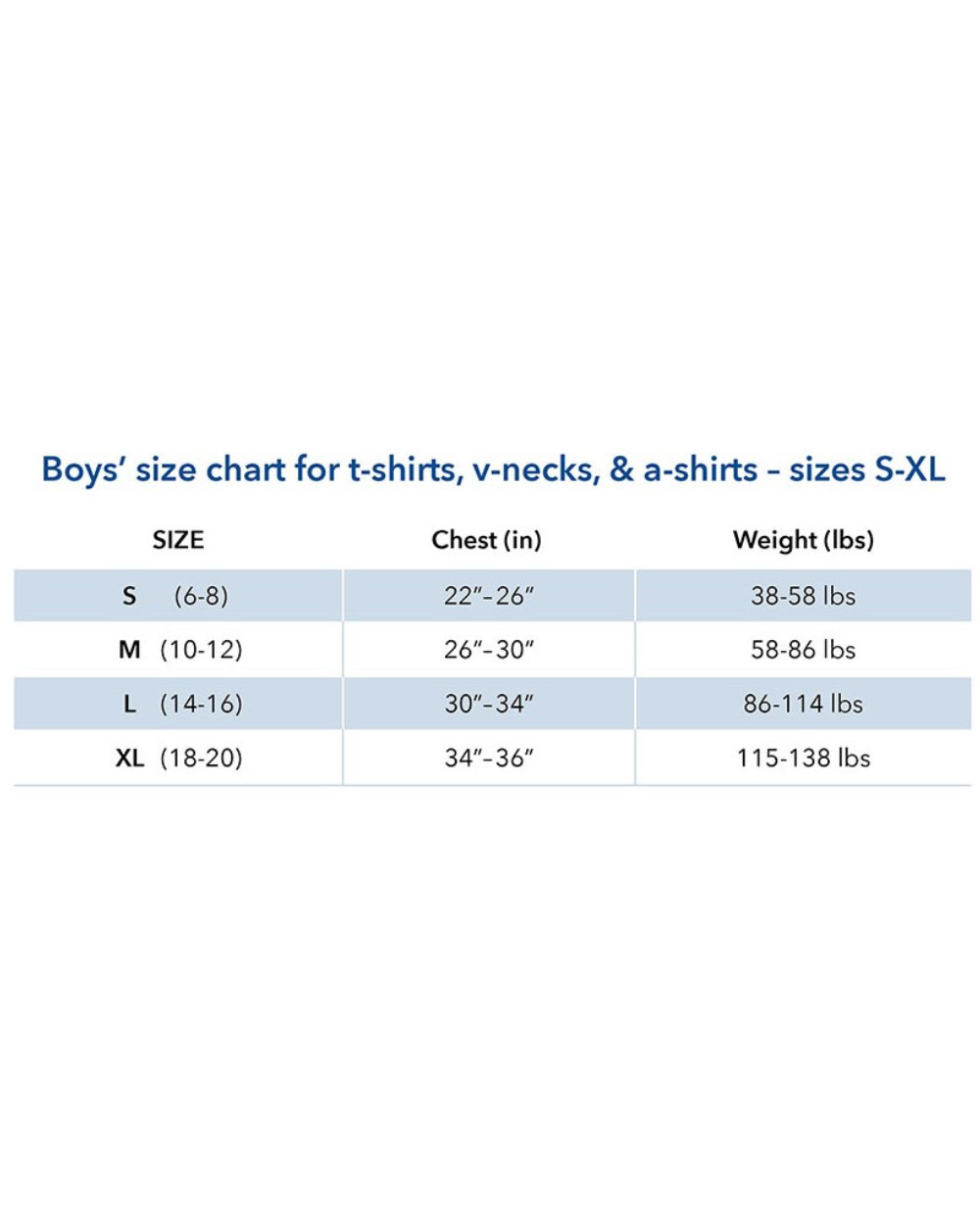 Boys' size chart for t-shirts, v-necks, & a-shirts – sizes S-XL

| SIZE | Chest (in) | Weight (lbs) |
|---|---|---|
| S (6-8) | 22"–26" | 38-58 lbs |
| M (10-12) | 26"–30" | 58-86 lbs |
| L (14-16) | 30"–34" | 86-114 lbs |
| XL (18-20) | 34"–36" | 115-138 lbs |